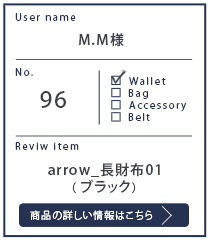 User name

M.M様

No.

96

☑ Wallet
☐ Bag
☐ Accessory
☐ Belt

Reviw item

arrow_長財布01
(ブラック)

商品の詳しい情報はこちら